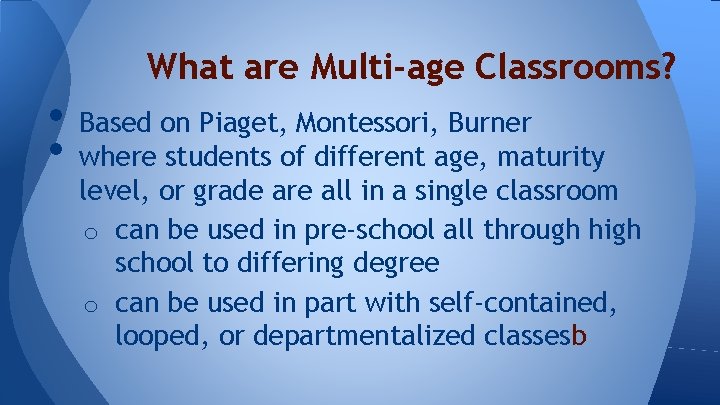 What are Multi-age Classrooms?

• Based on Piaget, Montessori, Burner
• where students of different age, maturity level, or grade are all in a single classroom
o can be used in pre-school all through high school to differing degree
o can be used in part with self-contained, looped, or departmentalized classesb